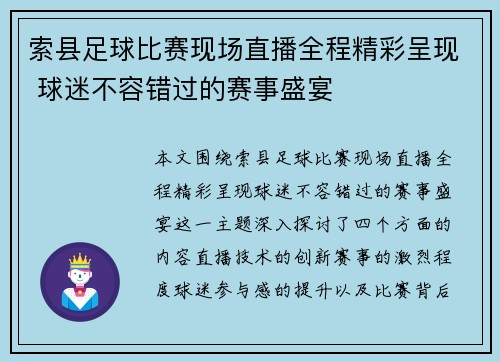 索县足球比赛现场直播全程精彩呈现 球迷不容错过的赛事盛宴

本文围绕索县足球比赛现场直播全程精彩呈现球迷不容错过的赛事盛宴这一主题深入探讨了四个方面的内容直播技术的创新赛事的激烈程度球迷参与感的提升以及比赛背后